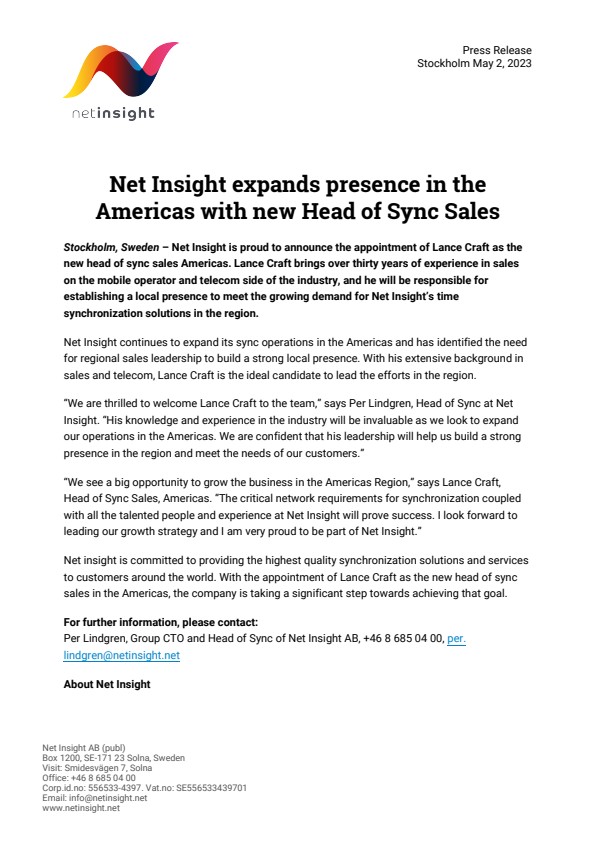 netinsight

Press Release
Stockholm May 2, 2023

Net Insight expands presence in the Americas with new Head of Sync Sales

Stockholm, Sweden – Net Insight is proud to announce the appointment of Lance Craft as the new head of sync sales Americas. Lance Craft brings over thirty years of experience in sales on the mobile operator and telecom side of the industry, and he will be responsible for establishing a local presence to meet the growing demand for Net Insight's time synchronization solutions in the region.

Net Insight continues to expand its sync operations in the Americas and has identified the need for regional sales leadership to build a strong local presence. With his extensive background in sales and telecom, Lance Craft is the ideal candidate to lead the efforts in the region.

"We are thrilled to welcome Lance Craft to the team," says Per Lindgren, Head of Sync at Net Insight. "His knowledge and experience in the industry will be invaluable as we look to expand our operations in the Americas. We are confident that his leadership will help us build a strong presence in the region and meet the needs of our customers."

"We see a big opportunity to grow the business in the Americas Region," says Lance Craft, Head of Sync Sales, Americas. "The critical network requirements for synchronization coupled with all the talented people and experience at Net Insight will prove success. I look forward to leading our growth strategy and I am very proud to be part of Net Insight."

Net insight is committed to providing the highest quality synchronization solutions and services to customers around the world. With the appointment of Lance Craft as the new head of sync sales in the Americas, the company is taking a significant step towards achieving that goal.

For further information, please contact:
Per Lindgren, Group CTO and Head of Sync of Net Insight AB, +46 8 685 04 00, per.lindgren@netinsight.net

About Net Insight

Net Insight AB (publ)
Box 1200, SE-171 23 Solna, Sweden
Visit: Smidesvägen 7, Solna
Office: +46 8 685 04 00
Corp.id.no: 556533-4397. Vat.no: SE556533439701
Email: info@netinsight.net
www.netinsight.net